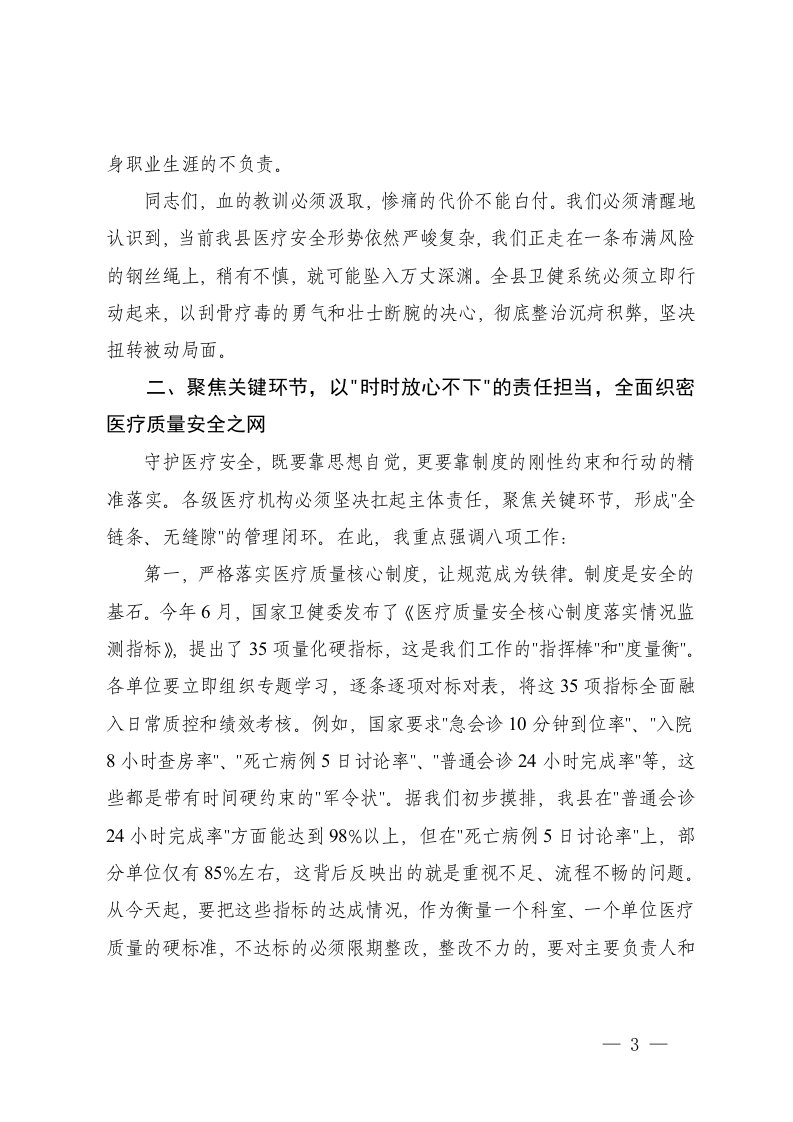 身职业生涯的不负责。

同志们，血的教训必须汲取，惨痛的代价不能白付。我们必须清醒地认识到，当前我县医疗安全形势依然严峻复杂，我们正走在一条布满风险的钢丝绳上，稍有不慎，就可能坠入万丈深渊。全县卫健系统必须立即行动起来，以刮骨疗毒的勇气和壮士断腕的决心，彻底整治沉疴积弊，坚决扭转被动局面。

二、聚焦关键环节，以"时时放心不下"的责任担当，全面织密医疗质量安全之网

守护医疗安全，既要靠思想自觉，更要靠制度的刚性约束和行动的精准落实。各级医疗机构必须坚决扛起主体责任，聚焦关键环节，形成"全链条、无缝隙"的管理闭环。在此，我重点强调八项工作：

第一，严格落实医疗质量核心制度，让规范成为铁律。制度是安全的基石。今年6月，国家卫健委发布了《医疗质量安全核心制度落实情况监测指标》，提出了35项量化硬指标，这是我们工作的"指挥棒"和"度量衡"。各单位要立即组织专题学习，逐条逐项对标对表，将这35项指标全面融入日常质控和绩效考核。例如，国家要求"急会诊10分钟到位率"、"入院8小时查房率"、"死亡病例5日讨论率"、"普通会诊24小时完成率"等，这些都是带有时间硬约束的"军令状"。据我们初步摸排，我县在"普通会诊24小时完成率"方面能达到98%以上，但在"死亡病例5日讨论率"上，部分单位仅有85%左右，这背后反映出的就是重视不足、流程不畅的问题。从今天起，要把这些指标的达成情况，作为衡量一个科室、一个单位医疗质量的硬标准，不达标的必须限期整改，整改不力的，要对主要负责人和

— 3 —